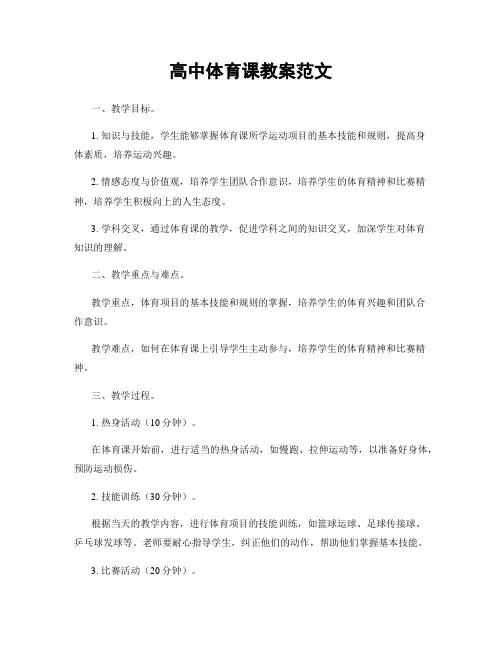 高中体育课教案范文

一、教学目标。

1. 知识与技能，学生能够掌握体育课所学运动项目的基本技能和规则，提高身体素质，培养运动兴趣。

2. 情感态度与价值观，培养学生团队合作意识，培养学生的体育精神和比赛精神，培养学生积极向上的人生态度。

3. 学科交叉，通过体育课的教学，促进学科之间的知识交叉，加深学生对体育知识的理解。

二、教学重点与难点。

教学重点，体育项目的基本技能和规则的掌握，培养学生的体育兴趣和团队合作意识。

教学难点，如何在体育课上引导学生主动参与，培养学生的体育精神和比赛精神。

三、教学过程。

1. 热身活动（10分钟）。

在体育课开始前，进行适当的热身活动，如慢跑、拉伸运动等，以准备好身体，预防运动损伤。

2. 技能训练（30分钟）。

根据当天的教学内容，进行体育项目的技能训练，如篮球运球、足球传接球、乒乓球发球等。老师要耐心指导学生，纠正他们的动作，帮助他们掌握基本技能。

3. 比赛活动（20分钟）。